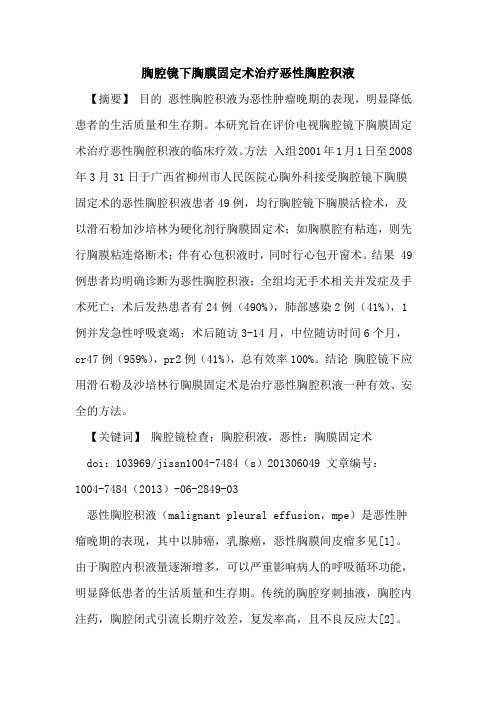 胸腔镜下胸膜固定术治疗恶性胸腔积液

【摘要】 目的 恶性胸腔积液为恶性肿瘤晚期的表现，明显降低患者的生活质量和生存期。本研究旨在评价电视胸腔镜下胸膜固定术治疗恶性胸腔积液的临床疗效。方法 入组2001年1月1日至2008年3月31日于广西省柳州市人民医院心胸外科接受胸腔镜下胸膜固定术的恶性胸腔积液患者49例，均行胸腔镜下胸膜活检术，及以滑石粉加沙培林为硬化剂行胸膜固定术；如胸膜腔有粘连，则先行胸膜粘连烙断术；伴有心包积液时，同时行心包开窗术。结果 49例患者均明确诊断为恶性胸腔积液；全组均无手术相关并发症及手术死亡；术后发热患者有24例（490%），肺部感染2例（41%），1例并发急性呼吸衰竭；术后随访3-14月，中位随访时间6个月，cr47例（959%），pr2例（41%），总有效率100%。结论 胸腔镜下应用滑石粉及沙培林行胸膜固定术是治疗恶性胸腔积液一种有效、安全的方法。

【关键词】 胸腔镜检查；胸腔积液，恶性；胸膜固定术

doi：103969/jissn1004-7484（s）201306049 文章编号：1004-7484（2013）-06-2849-03

恶性胸腔积液（malignant pleural effusion，mpe）是恶性肿瘤晚期的表现，其中以肺癌，乳腺癌，恶性胸膜间皮瘤多见[1]。由于胸腔内积液量逐渐增多，可以严重影响病人的呼吸循环功能，明显降低患者的生活质量和生存期。传统的胸腔穿刺抽液，胸腔内注药，胸腔闭式引流长期疗效差，复发率高，且不良反应大[2]。